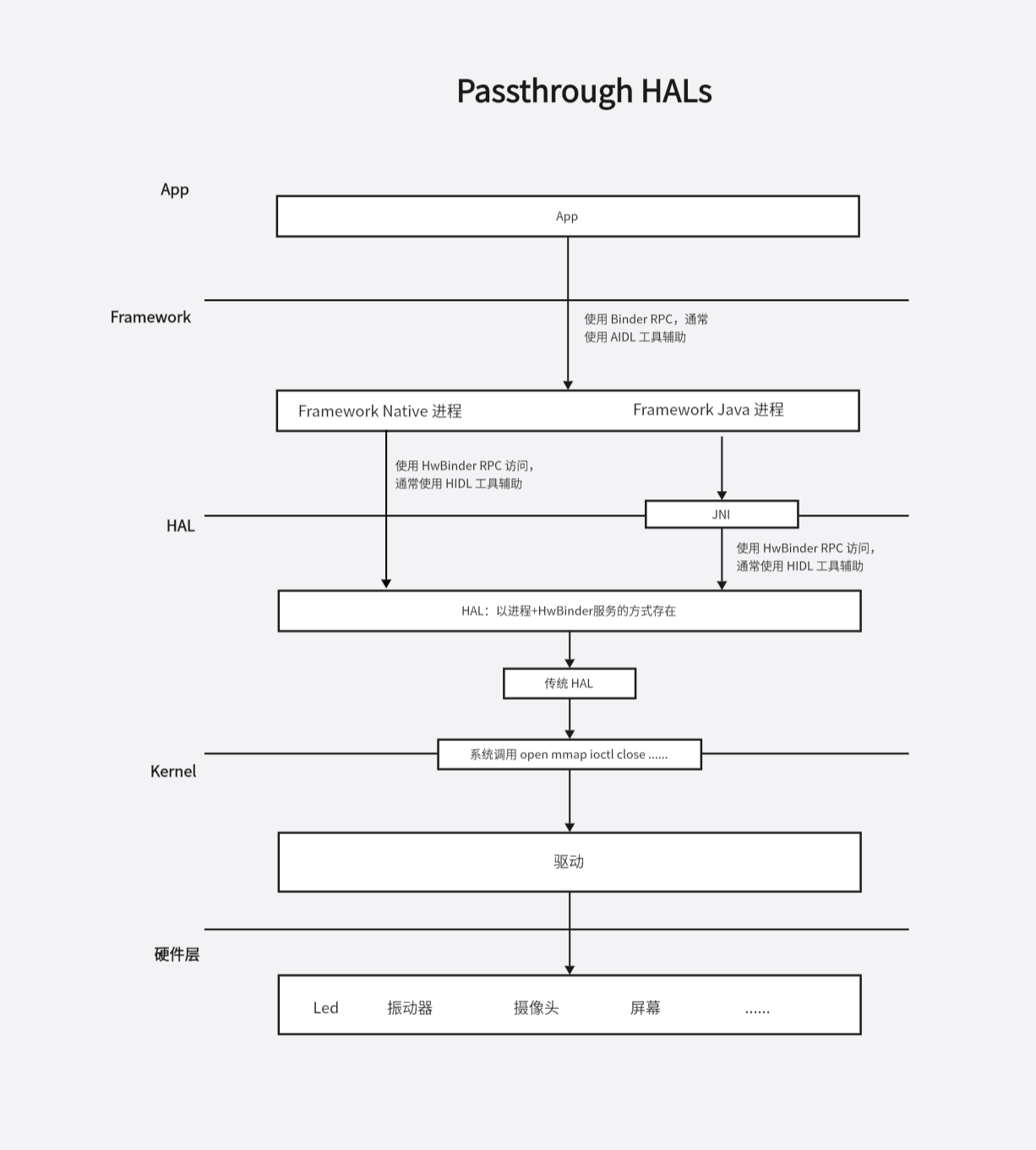 Passthrough HALs

App

App

Framework

使用 Binder RPC，通常
使用 AIDL 工具辅助

Framework Native 进程

Framework Java 进程

使用 HwBinder RPC 访问，
通常使用 HIDL 工具辅助

HAL

JNI

使用 HwBinder RPC 访问，
通常使用 HIDL 工具辅助

HAL：以进程+HwBinder服务的方式存在

传统 HAL

系统调用 open mmap ioctl close ......

Kernel

驱动

硬件层

Led

振动器

摄像头

屏幕

......